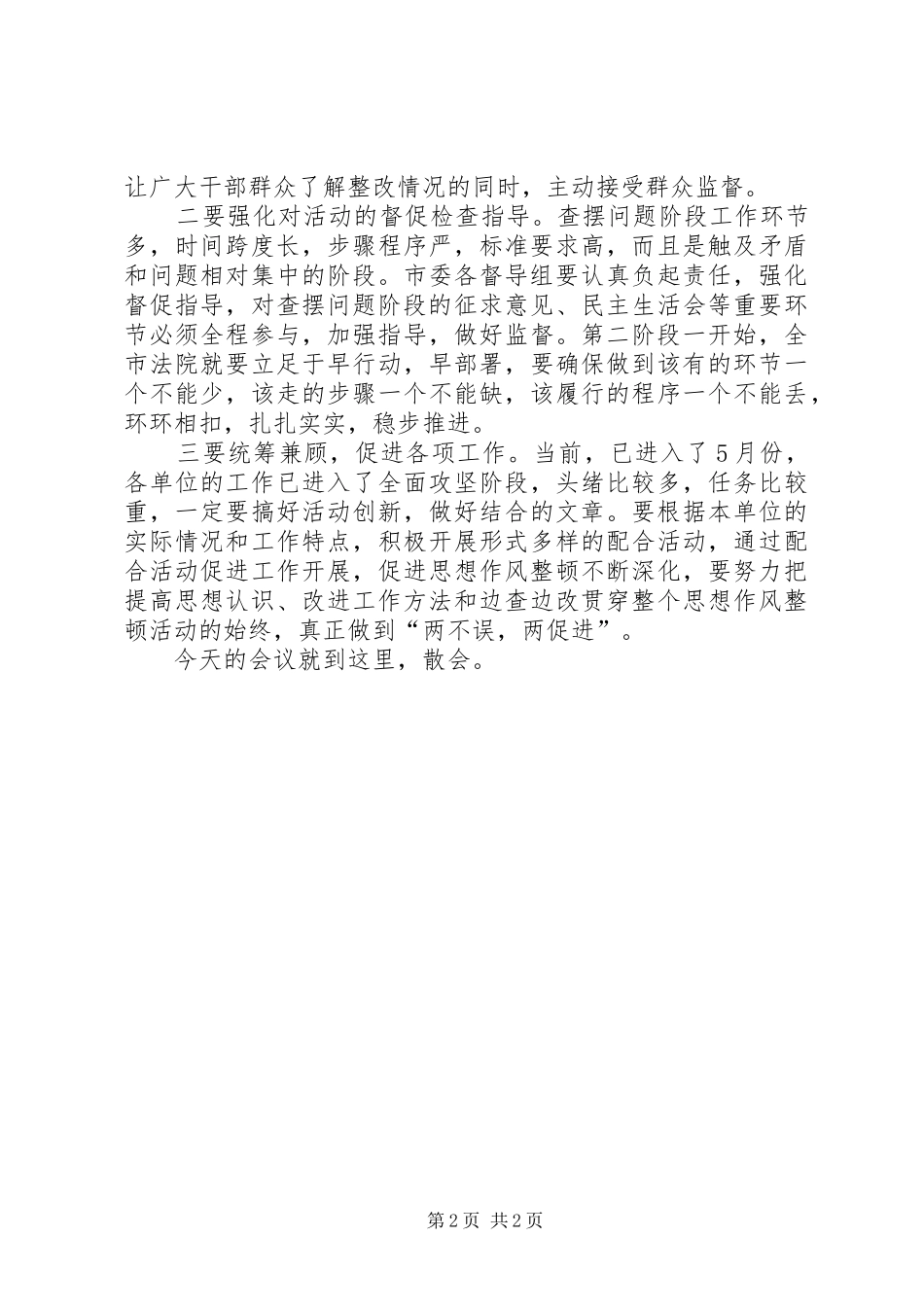 让广大干部群众了解整改情况的同时，主动接受群众监督。

二要强化对活动的督促检查指导。查摆问题阶段工作环节多，时间跨度长，步骤程序严，标准要求高，而且是触及矛盾和问题相对集中的阶段。市委各督导组要认真负起责任，强化督促指导，对查摆问题阶段的征求意见、民主生活会等重要环节必须全程参与，加强指导，做好监督。第二阶段一开始，全市法院就要立足于早行动，早部署，要确保做到该有的环节一个不能少，该走的步骤一个不能缺，该履行的程序一个不能丢，环环相扣，扎扎实实，稳步推进。

三要统筹兼顾，促进各项工作。当前，已进入了5月份，各单位的工作已进入了全面攻坚阶段，头绪比较多，任务比较重，一定要搞好活动创新，做好结合的文章。要根据本单位的实际情况和工作特点，积极开展形式多样的配合活动，通过配合活动促进工作开展，促进思想作风整顿不断深化，要努力把提高思想认识、改进工作方法和边查边改贯穿整个思想作风整顿活动的始终，真正做到“两不误，两促进”。

今天的会议就到这里，散会。

第2页 共2页